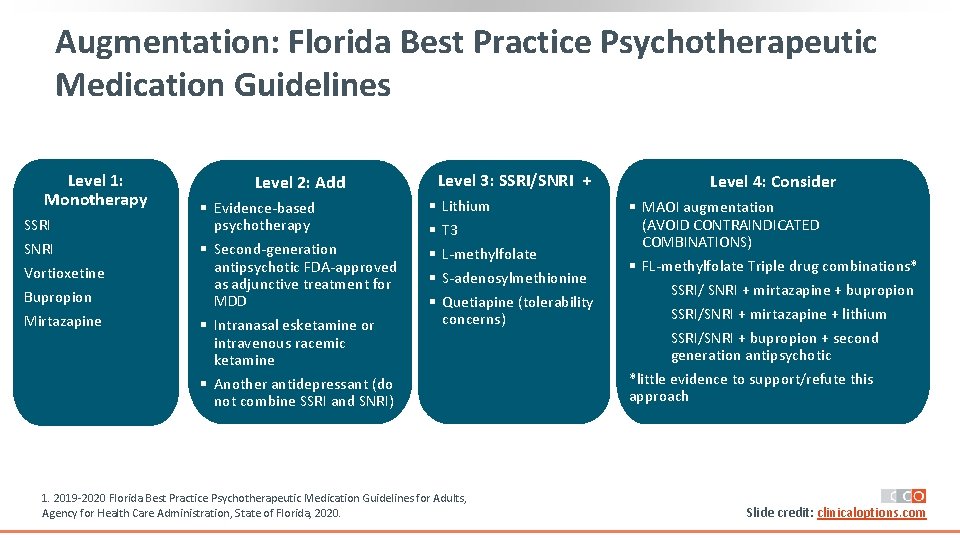 Augmentation: Florida Best Practice Psychotherapeutic Medication Guidelines

Level 1: Monotherapy

SSRI

SNRI

Vortioxetine

Bupropion

Mirtazapine

Level 2: Add

▪ Evidence-based psychotherapy

▪ Second-generation antipsychotic FDA-approved as adjunctive treatment for MDD

▪ Intranasal esketamine or intravenous racemic ketamine

▪ Another antidepressant (do not combine SSRI and SNRI)

Level 3: SSRI/SNRI +

▪ Lithium

▪ T3

▪ L-methylfolate

▪ S-adenosylmethionine

▪ Quetiapine (tolerability concerns)

Level 4: Consider

▪ MAOI augmentation (AVOID CONTRAINDICATED COMBINATIONS)

▪ FL-methylfolate Triple drug combinations*

SSRI/ SNRI + mirtazapine + bupropion

SSRI/SNRI + mirtazapine + lithium

SSRI/SNRI + bupropion + second generation antipsychotic

*little evidence to support/refute this approach

1. 2019-2020 Florida Best Practice Psychotherapeutic Medication Guidelines for Adults, Agency for Health Care Administration, State of Florida, 2020.

CCO

Slide credit: clinicaloptions.com